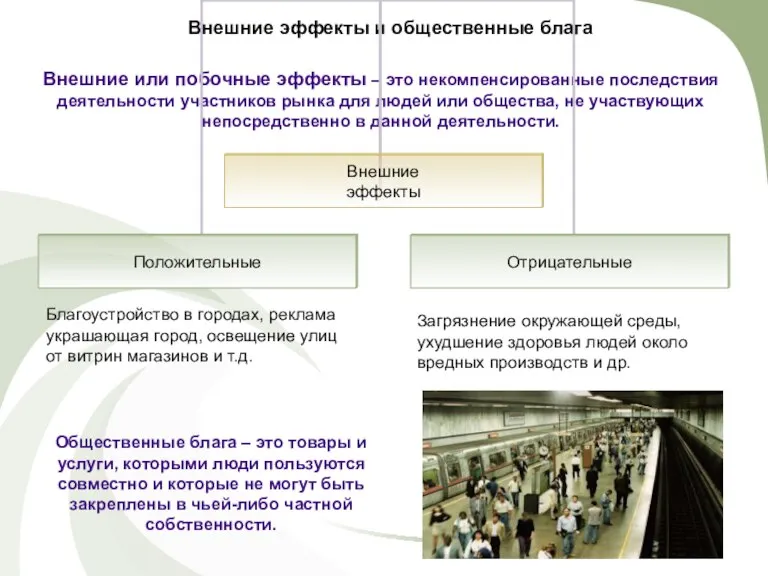 Внешние эффекты и общественные блага

Внешние или побочные эффекты – это некомпенсированные последствия деятельности участников рынка для людей или общества, не участвующих непосредственно в данной деятельности.

Внешние эффекты

Положительные

Отрицательные

Благоустройство в городах, реклама украшающая город, освещение улиц от витрин магазинов и т.д.

Загрязнение окружающей среды, ухудшение здоровья людей около вредных производств и др.

Общественные блага – это товары и услуги, которыми люди пользуются совместно и которые не могут быть закреплены в чьей-либо частной собственности.